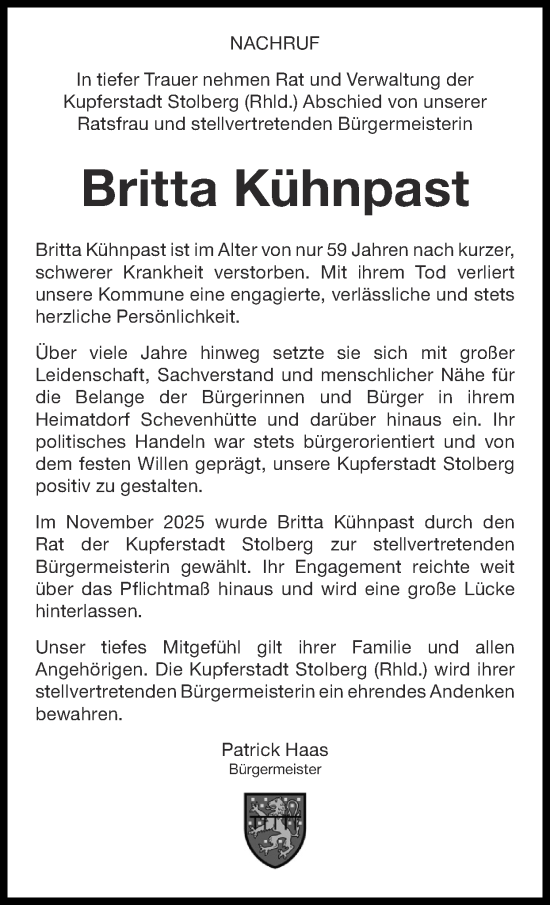 NACHRUF

In tiefer Trauer nehmen Rat und Verwaltung der Kupferstadt Stolberg (Rhld.) Abschied von unserer Ratsfrau und stellvertretenden Bürgermeisterin

Britta Kühnpast

Britta Kühnpast ist im Alter von nur 59 Jahren nach kurzer, schwerer Krankheit verstorben. Mit ihrem Tod verliert unsere Kommune eine engagierte, verlässliche und stets herzliche Persönlichkeit.

Über viele Jahre hinweg setzte sie sich mit großer Leidenschaft, Sachverstand und menschlicher Nähe für die Belange der Bürgerinnen und Bürger in ihrem Heimatdorf Schevenhütte und darüber hinaus ein. Ihr politisches Handeln war stets bürgerorientiert und von dem festen Willen geprägt, unsere Kupferstadt Stolberg positiv zu gestalten.

Im November 2025 wurde Britta Kühnpast durch den Rat der Kupferstadt Stolberg zur stellvertretenden Bürgermeisterin gewählt. Ihr Engagement reichte weit über das Pflichtmaß hinaus und wird eine große Lücke hinterlassen.

Unser tiefes Mitgefühl gilt ihrer Familie und allen Angehörigen. Die Kupferstadt Stolberg (Rhld.) wird ihrer stellvertretenden Bürgermeisterin ein ehrendes Andenken bewahren.

Patrick Haas
Bürgermeister